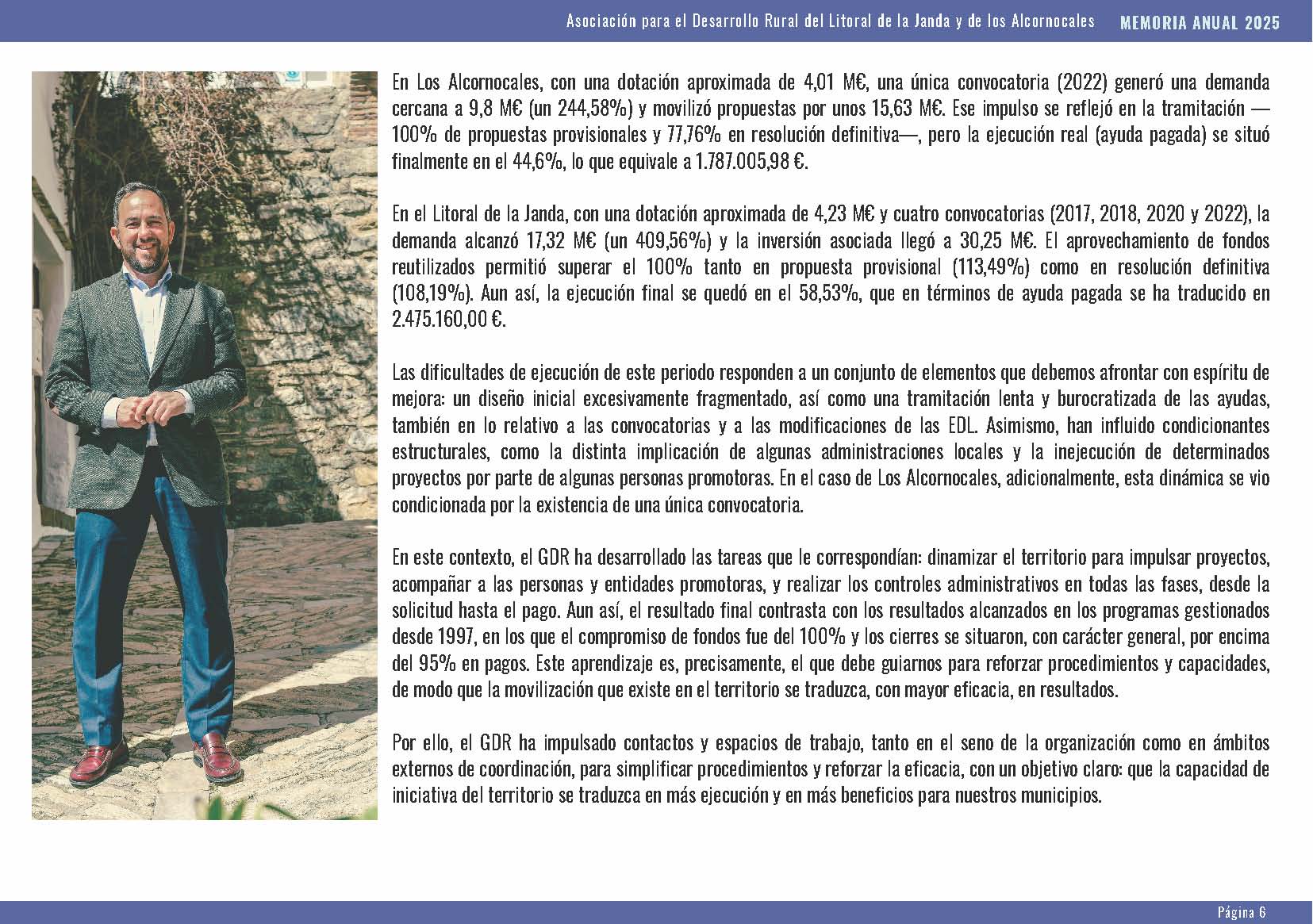 Asociación para el Desarrollo Rural del Litoral de la Janda y de los Alcornocales MEMORIA ANUAL 2025

En Los Alcornocales, con una dotación aproximada de 4,01 M€, una única convocatoria (2022) generó una demanda cercana a 9,8 M€ (un 244,58%) y movilizó propuestas por unos 15,63 M€. Ese impulso se reflejó en la tramitación —100% de propuestas provisionales y 77,76% en resolución definitiva—, pero la ejecución real (ayuda pagada) se situó finalmente en el 44,6%, lo que equivale a 1.787.005,98 €.

En el Litoral de la Janda, con una dotación aproximada de 4,23 M€ y cuatro convocatorias (2017, 2018, 2020 y 2022), la demanda alcanzó 17,32 M€ (un 409,56%) y la inversión asociada llegó a 30,25 M€. El aprovechamiento de fondos reutilizados permitió superar el 100% tanto en propuesta provisional (113,49%) como en resolución definitiva (108,19%). Aun así, la ejecución final se quedó en el 58,53%, que en términos de ayuda pagada se ha traducido en 2.475.160,00 €.

Las dificultades de ejecución de este periodo responden a un conjunto de elementos que debemos afrontar con espíritu de mejora: un diseño inicial excesivamente fragmentado, así como una tramitación lenta y burocratizada de las ayudas, también en lo relativo a las convocatorias y a las modificaciones de las EDL. Asimismo, han influido condicionantes estructurales, como la distinta implicación de algunas administraciones locales y la inejecución de determinados proyectos por parte de algunas personas promotoras. En el caso de Los Alcornocales, adicionalmente, esta dinámica se vio condicionada por la existencia de una única convocatoria.

En este contexto, el GDR ha desarrollado las tareas que le correspondían: dinamizar el territorio para impulsar proyectos, acompañar a las personas y entidades promotoras, y realizar los controles administrativos en todas las fases, desde la solicitud hasta el pago. Aun así, el resultado final contrasta con los resultados alcanzados en los programas gestionados desde 1997, en los que el compromiso de fondos fue del 100% y los cierres se situaron, con carácter general, por encima del 95% en pagos. Este aprendizaje es, precisamente, el que debe guiarnos para reforzar procedimientos y capacidades, de modo que la movilización que existe en el territorio se traduzca, con mayor eficacia, en resultados.

Por ello, el GDR ha impulsado contactos y espacios de trabajo, tanto en el seno de la organización como en ámbitos externos de coordinación, para simplificar procedimientos y reforzar la eficacia, con un objetivo claro: que la capacidad de iniciativa del territorio se traduzca en más ejecución y en más beneficios para nuestros municipios.

Página 6